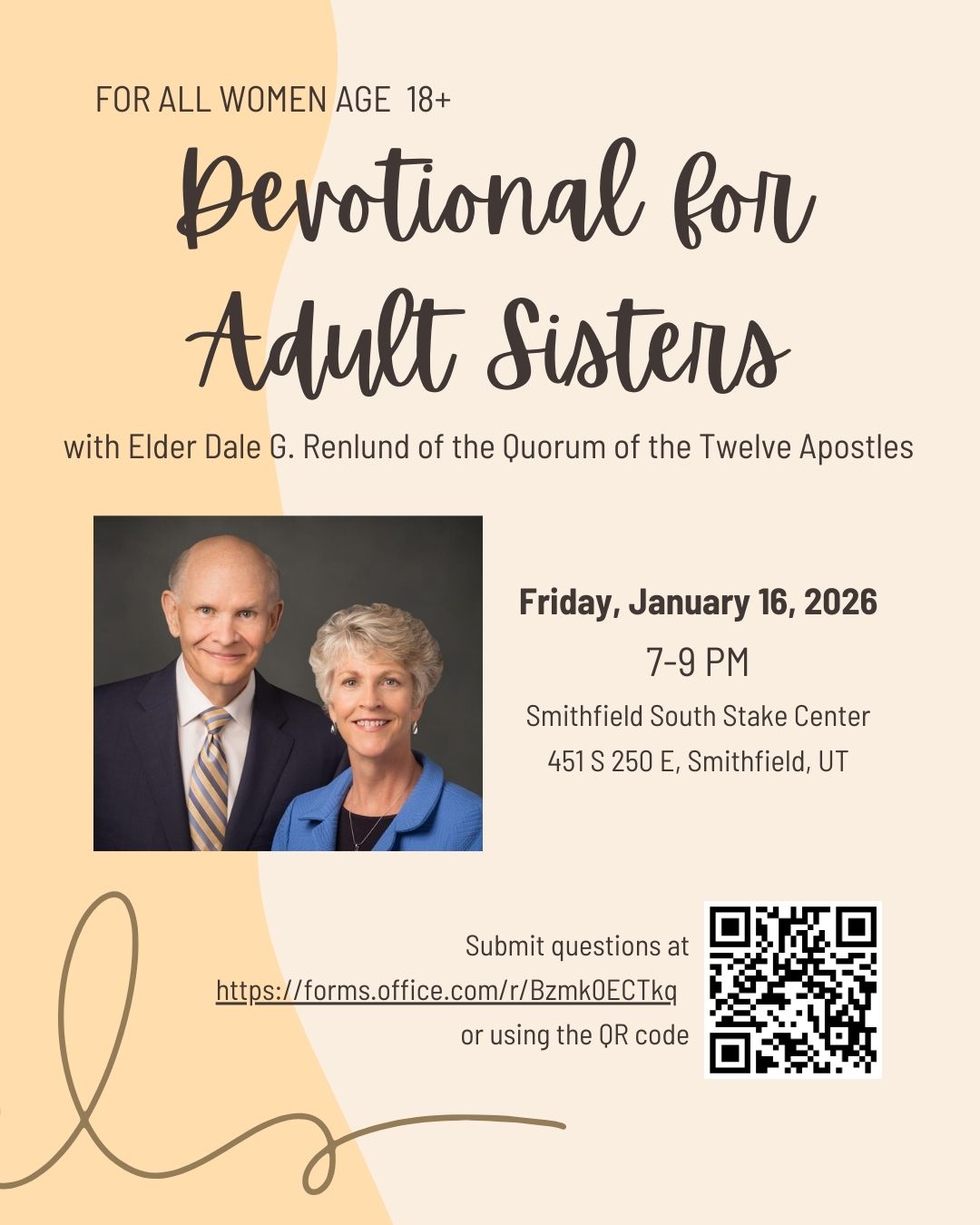 FOR ALL WOMEN AGE 18+

Devotional for Adult Sisters

with Elder Dale G. Renlund of the Quorum of the Twelve Apostles

Friday, January 16, 2026

7-9 PM

Smithfield South Stake Center
451 S 250 E, Smithfield, UT

Submit questions at
https://forms.office.com/r/BzmkOECTkq
or using the QR code